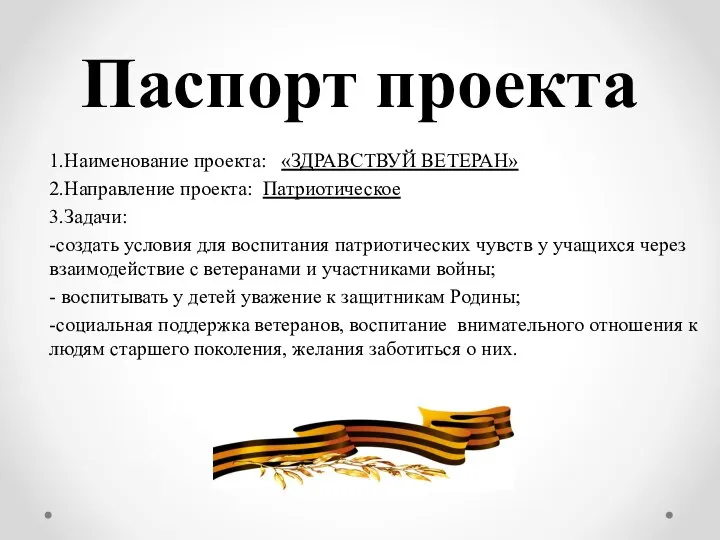 Паспорт проекта

1.Наименование проекта: «ЗДРАВСТВУЙ ВЕТЕРАН»

2.Направление проекта: Патриотическое

3.Задачи:

-создать условия для воспитания патриотических чувств у учащихся через взаимодействие с ветеранами и участниками войны;

- воспитывать у детей уважение к защитникам Родины;

-социальная поддержка ветеранов, воспитание внимательного отношения к людям старшего поколения, желания заботиться о них.